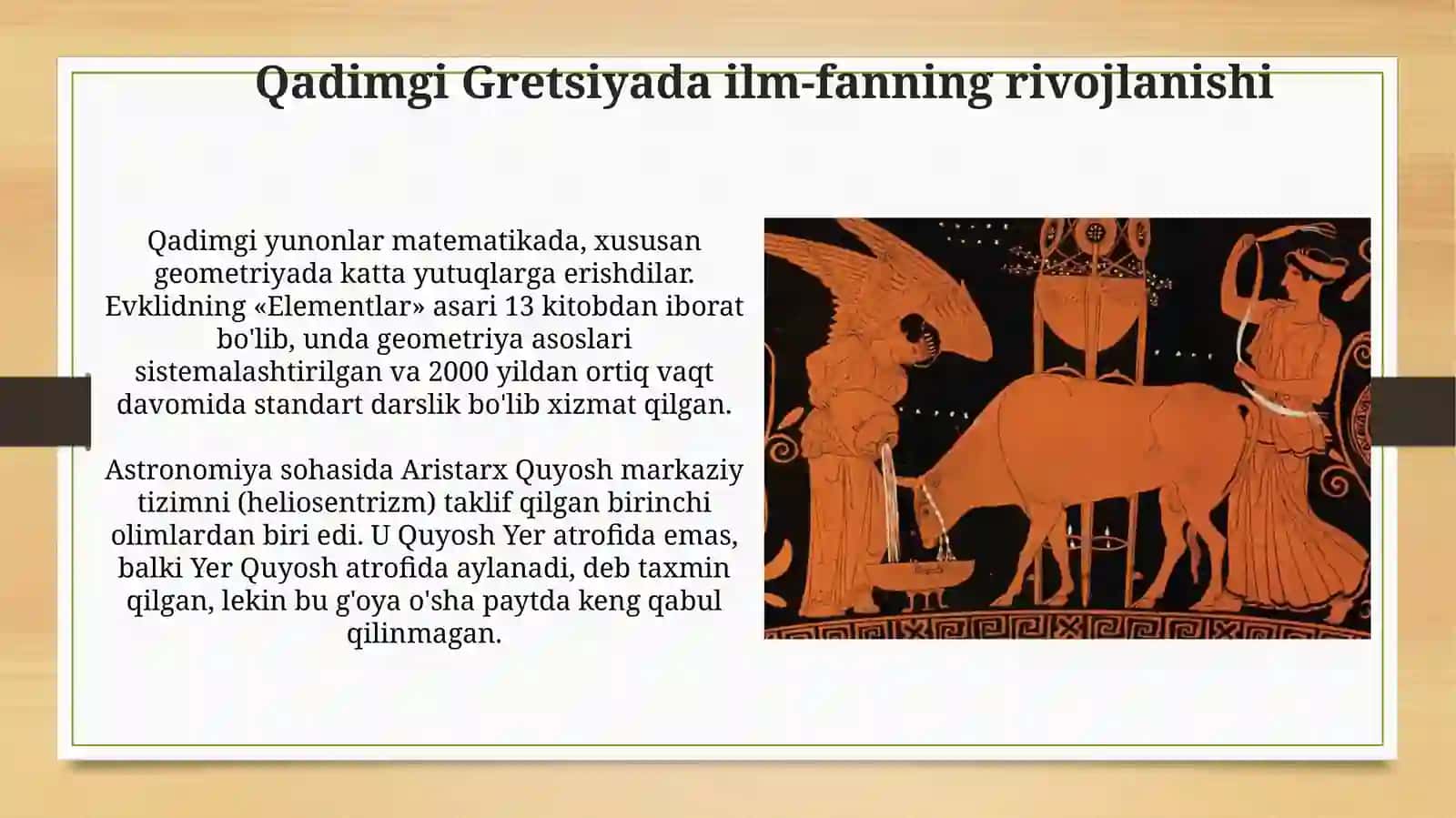 Qadimgi Gretsiyada ilm-fanning rivojlanishi

Qadimgi yunonlar matematikada, xususan geometriyada katta yutuqlarga erishdilar. Evklidning «Elementlar» asari 13 kitobdan iborat bo'lib, unda geometriya asoslari sistemalashtirilgan va 2000 yildan ortiq vaqt davomida standart darslik bo'lib xizmat qilgan.

Astronomiya sohasida Aristarx Quyosh markaziy tizimni (heliosentrizm) taklif qilgan birinchi olimlardan biri edi. U Quyosh Yer atrofida emas, balki Yer Quyosh atrofida aylanadi, deb taxmin qilgan, lekin bu g'oya o'sha paytda keng qabul qilinmagan.